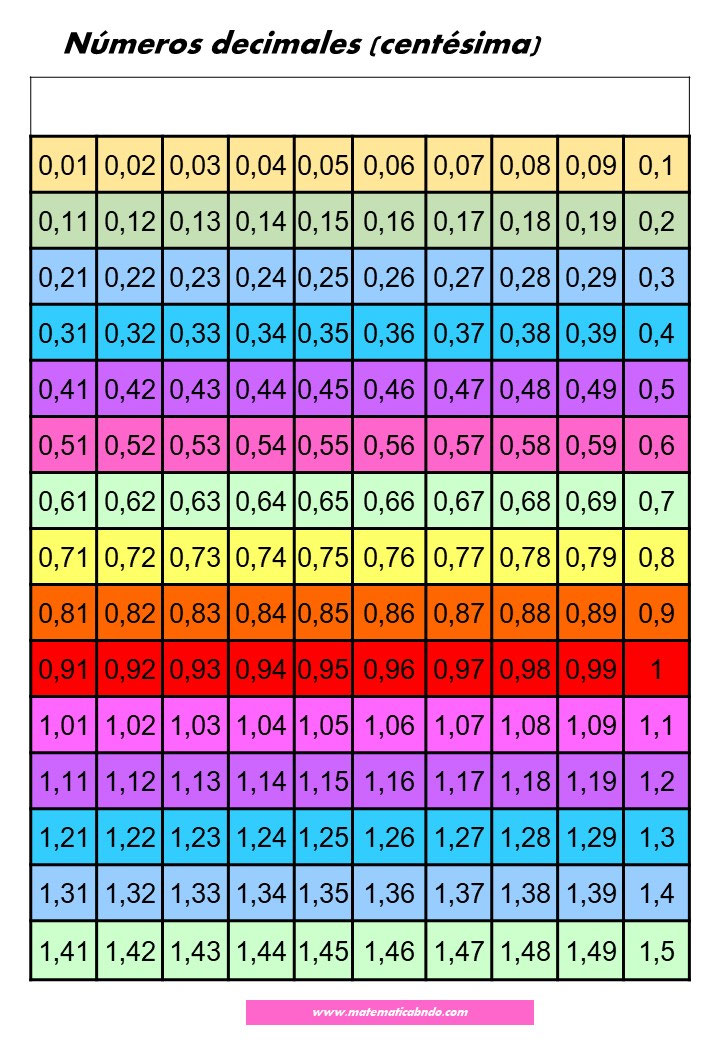 Números decimales (centésima)

| 0,01 | 0,02 | 0,03 | 0,04 | 0,05 | 0,06 | 0,07 | 0,08 | 0,09 | 0,1 |
|---|---|---|---|---|---|---|---|---|---|
| 0,11 | 0,12 | 0,13 | 0,14 | 0,15 | 0,16 | 0,17 | 0,18 | 0,19 | 0,2 |
| 0,21 | 0,22 | 0,23 | 0,24 | 0,25 | 0,26 | 0,27 | 0,28 | 0,29 | 0,3 |
| 0,31 | 0,32 | 0,33 | 0,34 | 0,35 | 0,36 | 0,37 | 0,38 | 0,39 | 0,4 |
| 0,41 | 0,42 | 0,43 | 0,44 | 0,45 | 0,46 | 0,47 | 0,48 | 0,49 | 0,5 |
| 0,51 | 0,52 | 0,53 | 0,54 | 0,55 | 0,56 | 0,57 | 0,58 | 0,59 | 0,6 |
| 0,61 | 0,62 | 0,63 | 0,64 | 0,65 | 0,66 | 0,67 | 0,68 | 0,69 | 0,7 |
| 0,71 | 0,72 | 0,73 | 0,74 | 0,75 | 0,76 | 0,77 | 0,78 | 0,79 | 0,8 |
| 0,81 | 0,82 | 0,83 | 0,84 | 0,85 | 0,86 | 0,87 | 0,88 | 0,89 | 0,9 |
| 0,91 | 0,92 | 0,93 | 0,94 | 0,95 | 0,96 | 0,97 | 0,98 | 0,99 | 1 |
| 1,01 | 1,02 | 1,03 | 1,04 | 1,05 | 1,06 | 1,07 | 1,08 | 1,09 | 1,1 |
| 1,11 | 1,12 | 1,13 | 1,14 | 1,15 | 1,16 | 1,17 | 1,18 | 1,19 | 1,2 |
| 1,21 | 1,22 | 1,23 | 1,24 | 1,25 | 1,26 | 1,27 | 1,28 | 1,29 | 1,3 |
| 1,31 | 1,32 | 1,33 | 1,34 | 1,35 | 1,36 | 1,37 | 1,38 | 1,39 | 1,4 |
| 1,41 | 1,42 | 1,43 | 1,44 | 1,45 | 1,46 | 1,47 | 1,48 | 1,49 | 1,5 |

www.matematicabndo.com